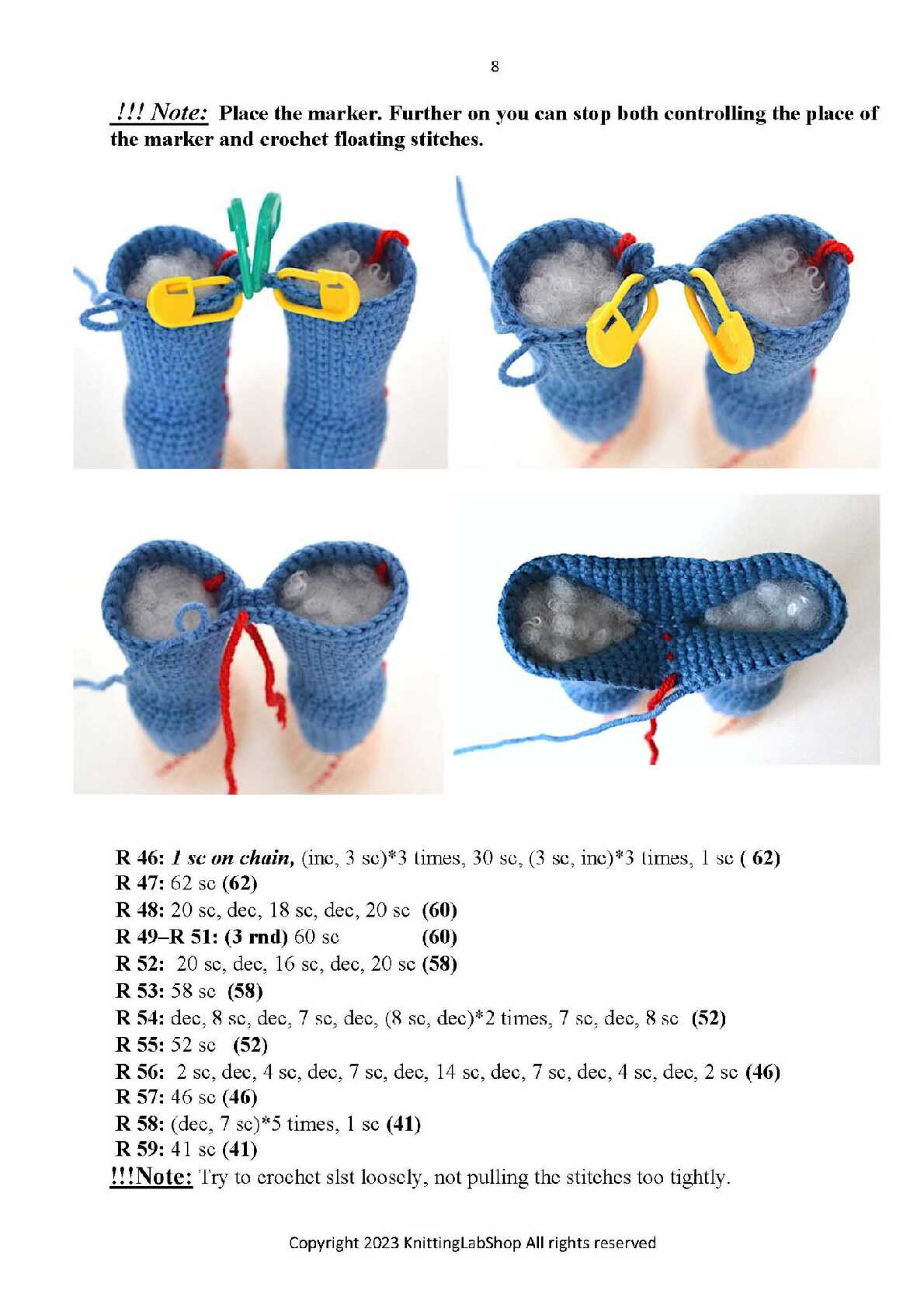 8

!!! Note: Place the marker. Further on you can stop both controlling the place of the marker and crochet floating stitches.

R 46: 1 sc on chain, (inc, 3 sc)*3 times, 30 sc, (3 sc, inc)*3 times, 1 sc ( 62)
R 47: 62 sc (62)
R 48: 20 sc, dec, 18 sc, dec, 20 sc (60)
R 49–R 51: (3 rnd) 60 sc (60)
R 52: 20 sc, dec, 16 sc, dec, 20 sc (58)
R 53: 58 sc (58)
R 54: dec, 8 sc, dec, 7 sc, dec, (8 sc, dec)*2 times, 7 sc, dec, 8 sc (52)
R 55: 52 sc (52)
R 56: 2 sc, dec, 4 sc, dec, 7 sc, dec, 14 sc, dec, 7 sc, dec, 4 sc, dec, 2 sc (46)
R 57: 46 sc (46)
R 58: (dec, 7 sc)*5 times, 1 sc (41)
R 59: 41 sc (41)
!!!Note: Try to crochet slst loosely, not pulling the stitches too tightly.

Copyright 2023 KnittingLabShop All rights reserved